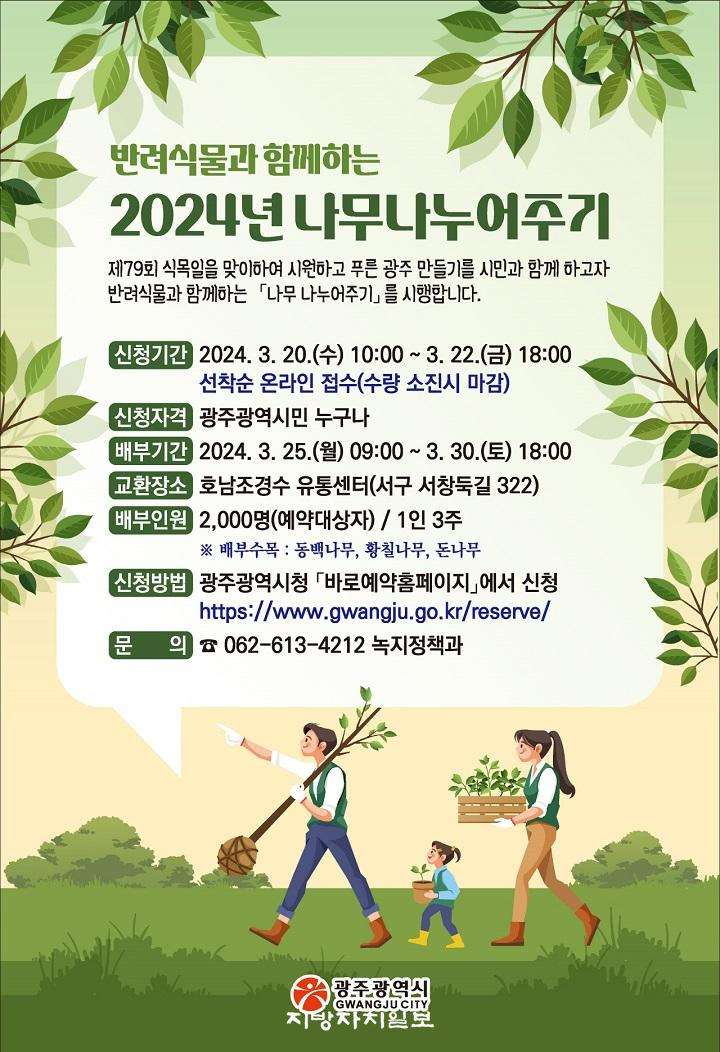 반려식물과 함께하는

2024년 나무나누어주기

제79회 식목일을 맞이하여 시원하고 푸른 광주 만들기를 시민과 함께 하고자 반려식물과 함께하는 「나무 나누어주기」를 시행합니다.

신청기간 2024. 3. 20.(수) 10:00 ~ 3. 22.(금) 18:00
선착순 온라인 접수(수량 소진시 마감)

신청자격 광주광역시민 누구나

배부기간 2024. 3. 25.(월) 09:00 ~ 3. 30.(토) 18:00

교환장소 호남조경수 유통센터(서구 서창둑길 322)

배부인원 2,000명(예약대상자) / 1인 3주
※ 배부수목 : 동백나무, 황칠나무, 돈나무

신청방법 광주광역시청 「바로예약홈페이지」에서 신청
https://www.gwangju.go.kr/reserve/

문 의 ☎ 062-613-4212 녹지정책과

광주광역시
GWANGJU CITY

지방자치일보